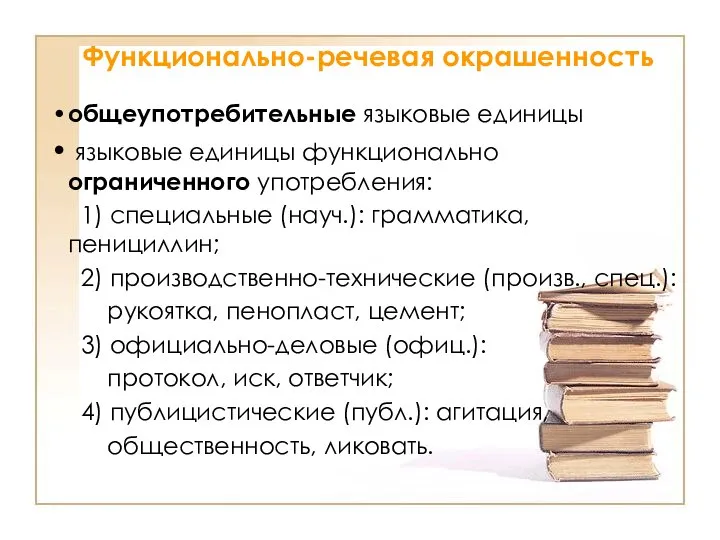 Функционально-речевая окрашенность

• общеупотребительные языковые единицы

• языковые единицы функционально ограниченного употребления:

1) специальные (науч.): грамматика, пенициллин;

2) производственно-технические (произв., спец.): рукоятка, пенопласт, цемент;

3) официально-деловые (офиц.): протокол, иск, ответчик;

4) публицистические (публ.): агитация, общественность, ликовать.